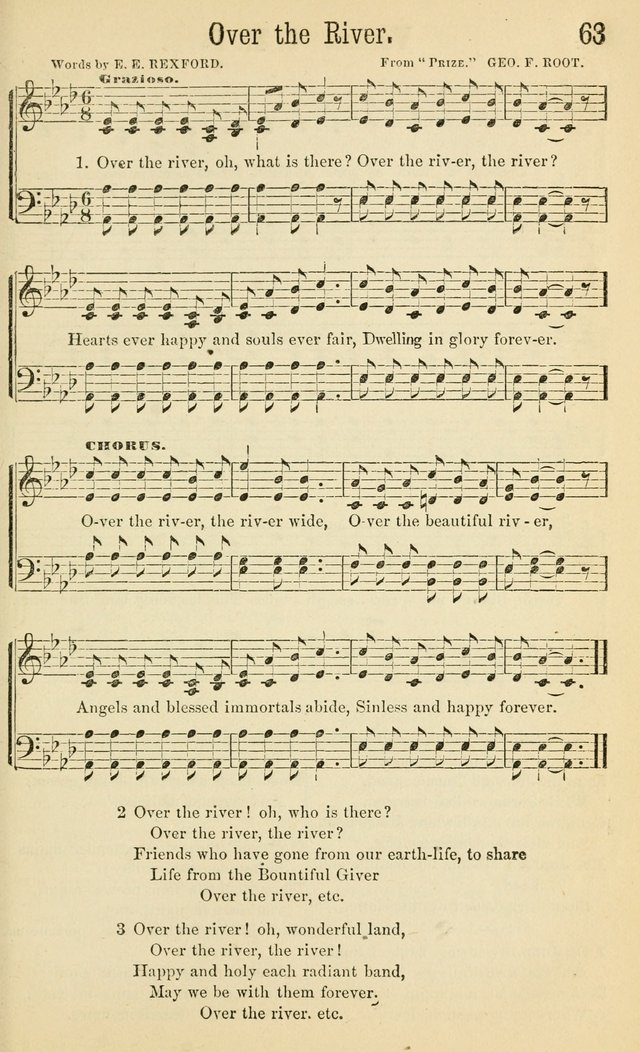 Over the River. 63

Words by E. E. REXFORD.

From "PRIZE." GEO. F. ROOT.

Grazioso.

1. Over the river, oh, what is there? Over the riv-er, the river?

Hearts ever happy and souls ever fair, Dwelling in glory forev-er.

CHORUS.

O-ver the riv-er, the riv-er wide, O-ver the beautiful riv - er,

Angels and blessed immortals abide, Sinless and happy forever.

2 Over the river! oh, who is there?
Over the river, the river?
Friends who have gone from our earth-life, to share
Life from the Bountiful Giver
Over the river, etc.

3 Over the river! oh, wonderful land,
Over the river, the river!
Happy and holy each radiant band,
May we be with them forever.
Over the river. etc.